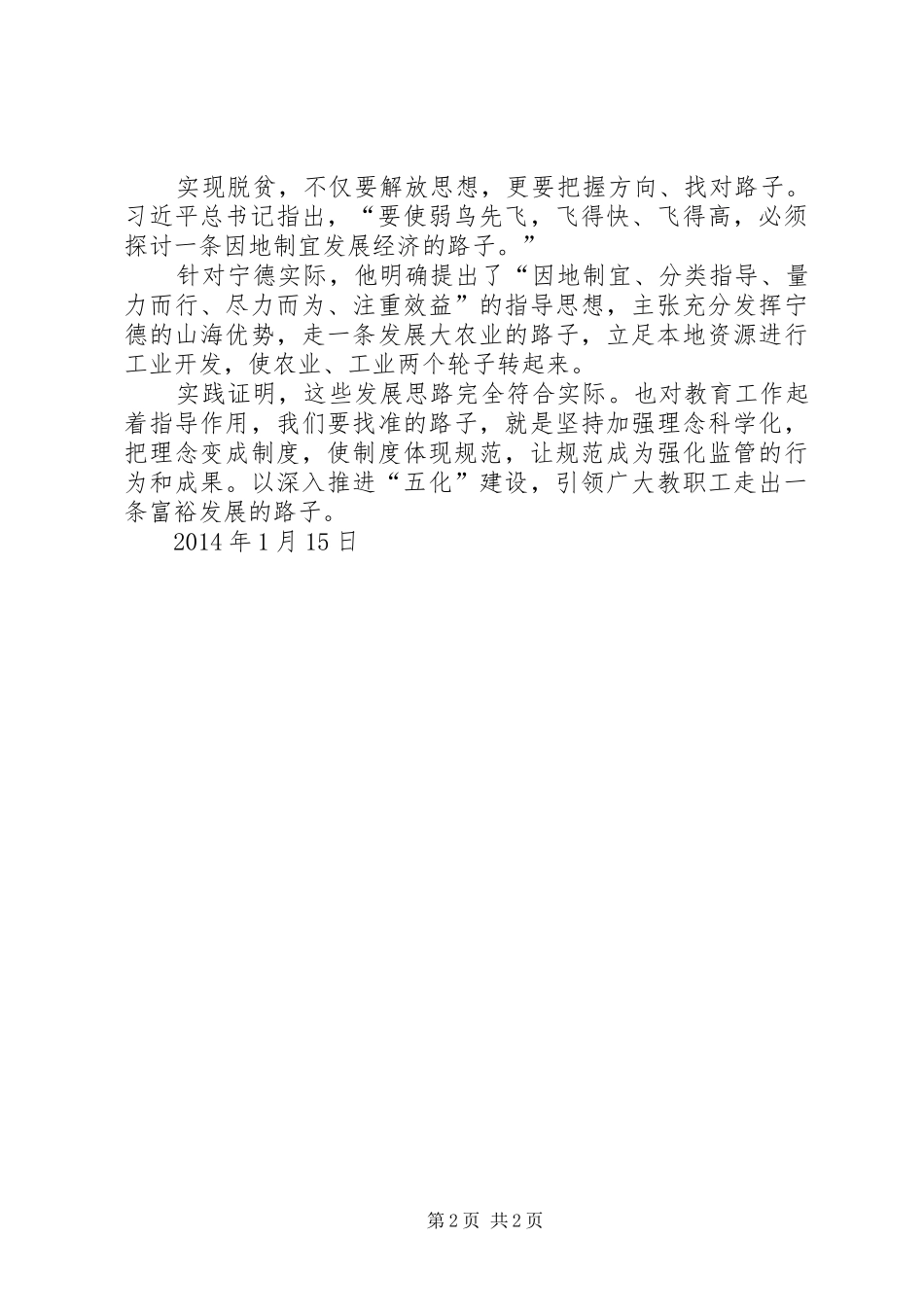 实现脱贫，不仅要解放思想，更要把握方向、找对路子。习近平总书记指出，“要使弱鸟先飞，飞得快、飞得高，必须探讨一条因地制宜发展经济的路子。”

针对宁德实际，他明确提出了“因地制宜、分类指导、量力而行、尽力而为、注重效益”的指导思想，主张充分发挥宁德的山海优势，走一条发展大农业的路子，立足本地资源进行工业开发，使农业、工业两个轮子转起来。

实践证明，这些发展思路完全符合实际。也对教育工作起着指导作用，我们要找准的路子，就是坚持加强理念科学化，把理念变成制度，使制度体现规范，让规范成为强化监管的行为和成果。以深入推进“五化”建设，引领广大教职工走出一条富裕发展的路子。

2014年1月15日

第2页 共2页